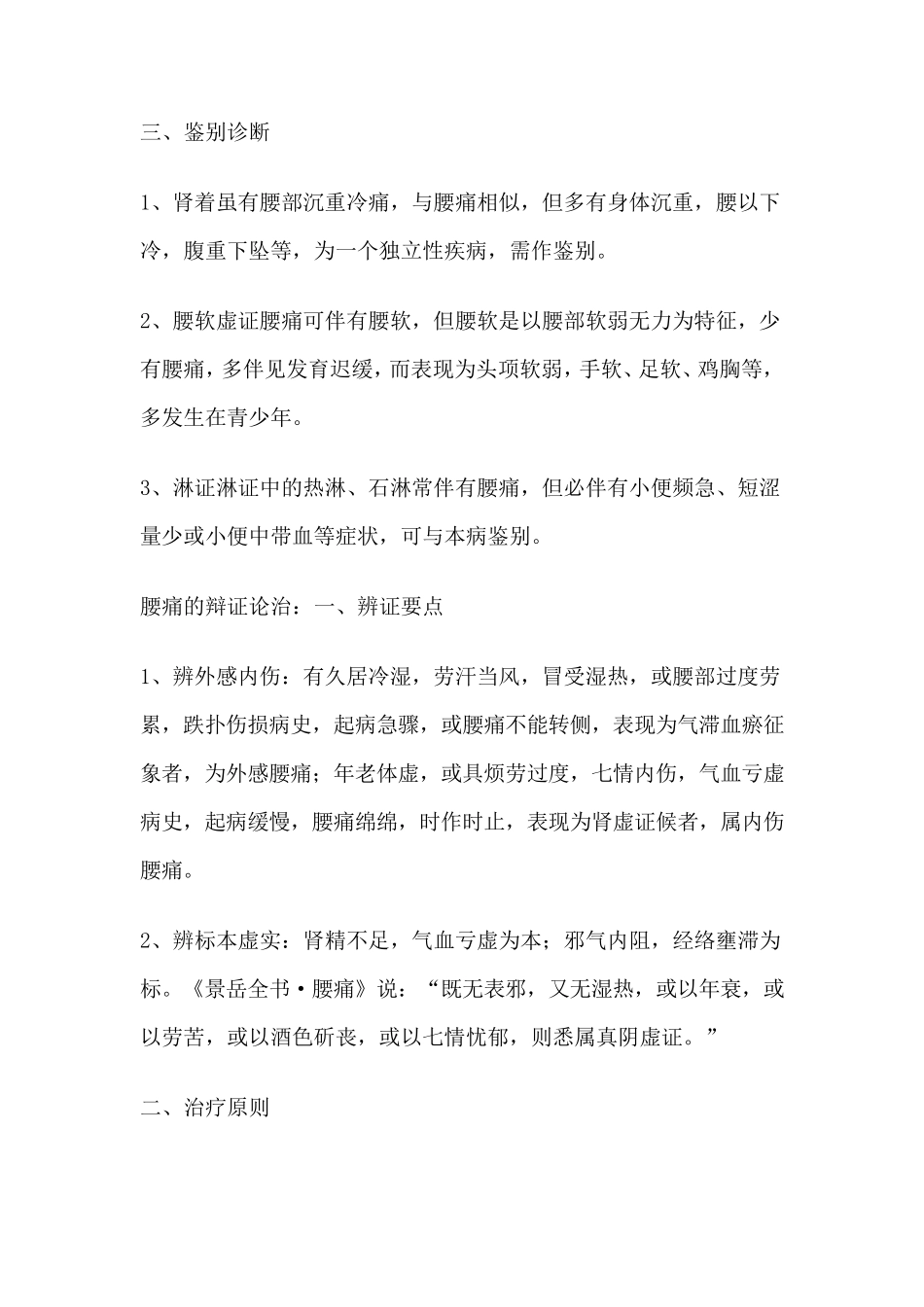 三、鉴别诊断

1、肾着虽有腰部沉重冷痛，与腰痛相似，但多有身体沉重，腰以下冷，腹重下坠等，为一个独立性疾病，需作鉴别。

2、腰软虚证腰痛可伴有腰软，但腰软是以腰部软弱无力为特征，少有腰痛，多伴见发育迟缓，而表现为头项软弱，手软、足软、鸡胸等，多发生在青少年。

3、淋证淋证中的热淋、石淋常伴有腰痛，但必伴有小便频急、短涩量少或小便中带血等症状，可与本病鉴别。

腰痛的辩证论治：一、辨证要点

1、辨外感内伤：有久居冷湿，劳汗当风，冒受湿热，或腰部过度劳累，跌扑伤损病史，起病急骤，或腰痛不能转侧，表现为气滞血瘀征象者，为外感腰痛；年老体虚，或具烦劳过度，七情内伤，气血亏虚病史，起病缓慢，腰痛绵绵，时作时止，表现为肾虚证候者，属内伤腰痛。

2、辨标本虚实：肾精不足，气血亏虚为本；邪气内阻，经络壅滞为标。《景岳全书·腰痛》说：“既无表邪，又无湿热，或以年衰，或以劳苦，或以酒色斫丧，或以七情忧郁，则悉属真阴虚证。”

二、治疗原则